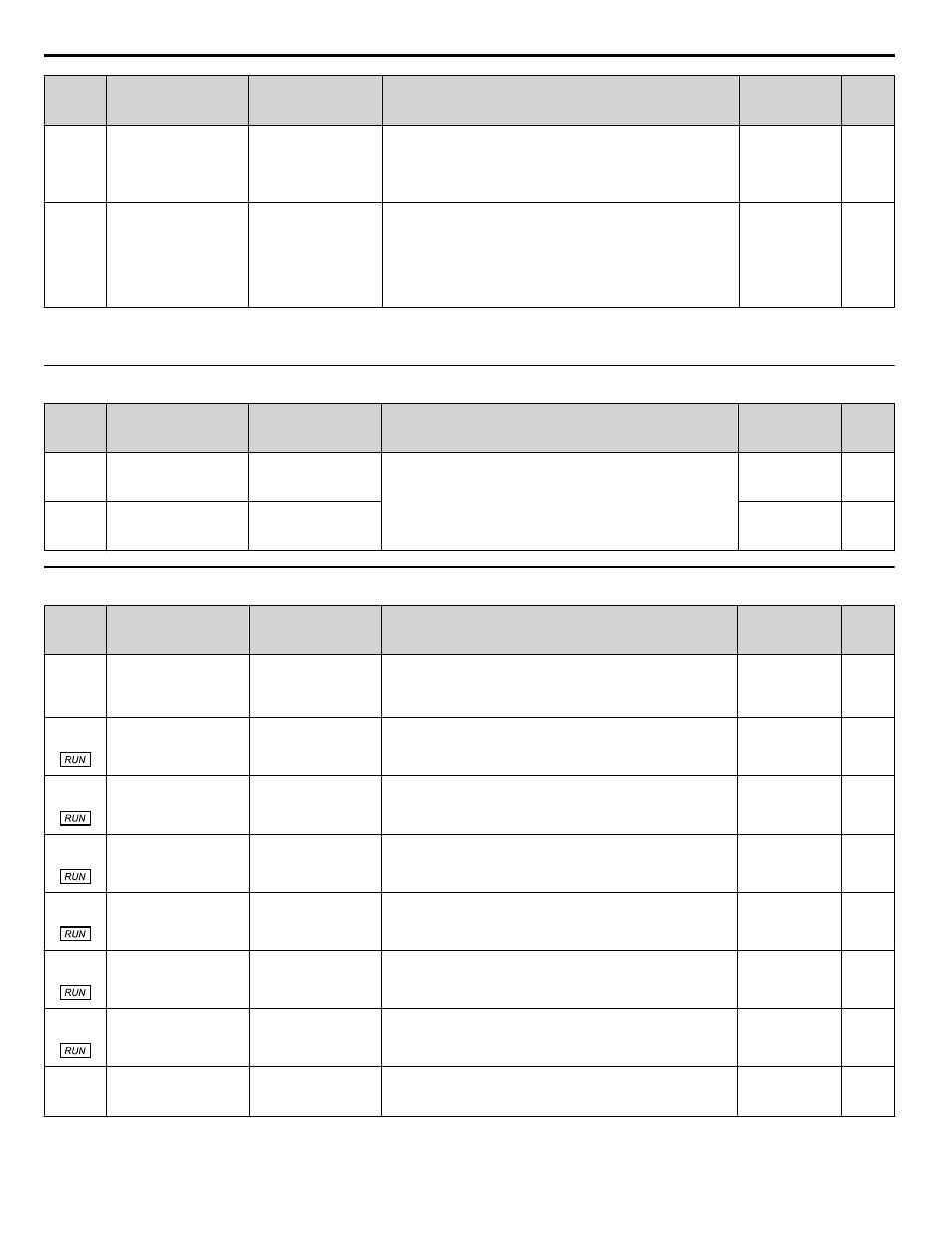 RUN

RUN

RUN

RUN

RUN

RUN